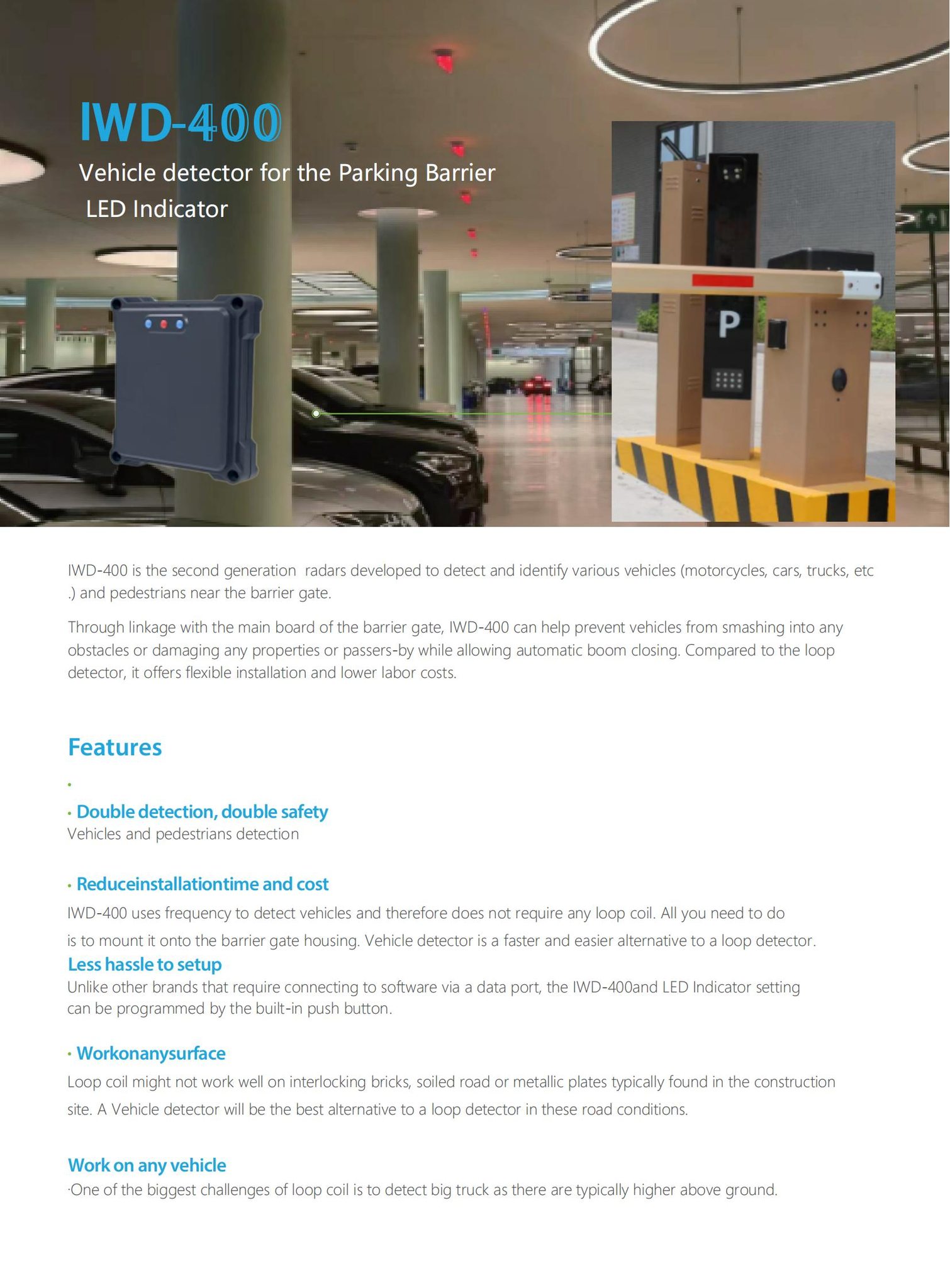 IWD-400

Vehicle detector for the Parking Barrier
LED Indicator

P

IWD-400 is the second generation radars developed to detect and identify various vehicles (motorcycles, cars, trucks, etc .) and pedestrians near the barrier gate.

Through linkage with the main board of the barrier gate, IWD-400 can help prevent vehicles from smashing into any obstacles or damaging any properties or passers-by while allowing automatic boom closing. Compared to the loop detector, it offers flexible installation and lower labor costs.

Features

•

• Double detection, double safety
Vehicles and pedestrians detection

• Reduceinstallationtime and cost
IWD-400 uses frequency to detect vehicles and therefore does not require any loop coil. All you need to do is to mount it onto the barrier gate housing. Vehicle detector is a faster and easier alternative to a loop detector.
Less hassle to setup
Unlike other brands that require connecting to software via a data port, the IWD-400and LED Indicator setting can be programmed by the built-in push button.

• Workonanysurface
Loop coil might not work well on interlocking bricks, soiled road or metallic plates typically found in the construction site. A Vehicle detector will be the best alternative to a loop detector in these road conditions.

Work on any vehicle
·One of the biggest challenges of loop coil is to detect big truck as there are typically higher above ground.